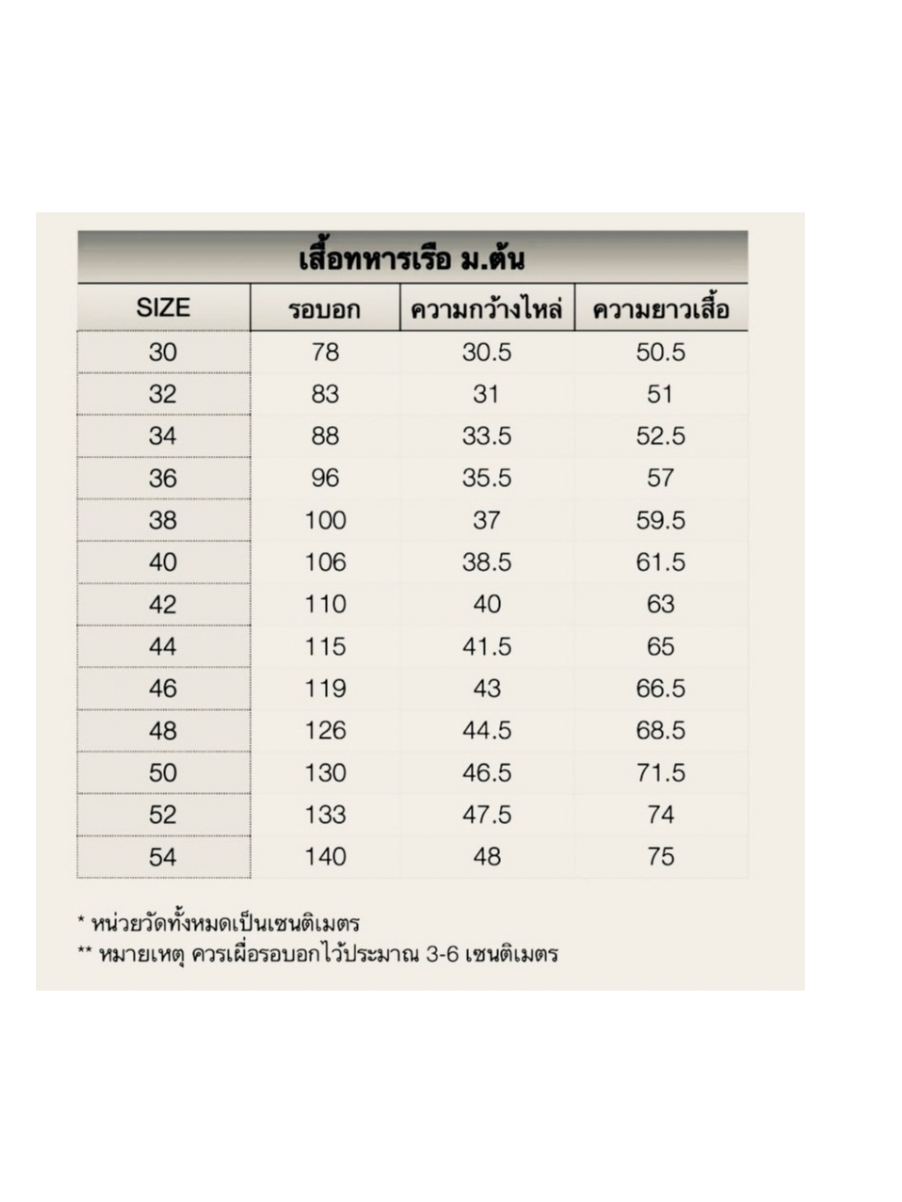 เสื้อทหารเรือ ม.ต้น

| SIZE | รอบอก | ความกว้างไหล่ | ความยาวเสื้อ |
|---|---|---|---|
| 30 | 78 | 30.5 | 50.5 |
| 32 | 83 | 31 | 51 |
| 34 | 88 | 33.5 | 52.5 |
| 36 | 96 | 35.5 | 57 |
| 38 | 100 | 37 | 59.5 |
| 40 | 106 | 38.5 | 61.5 |
| 42 | 110 | 40 | 63 |
| 44 | 115 | 41.5 | 65 |
| 46 | 119 | 43 | 66.5 |
| 48 | 126 | 44.5 | 68.5 |
| 50 | 130 | 46.5 | 71.5 |
| 52 | 133 | 47.5 | 74 |
| 54 | 140 | 48 | 75 |

* หน่วยวัดทั้งหมดเป็นเซนติเมตร
** หมายเหตุ ควรเผื่อรอบอกไว้ประมาณ 3-6 เซนติเมตร